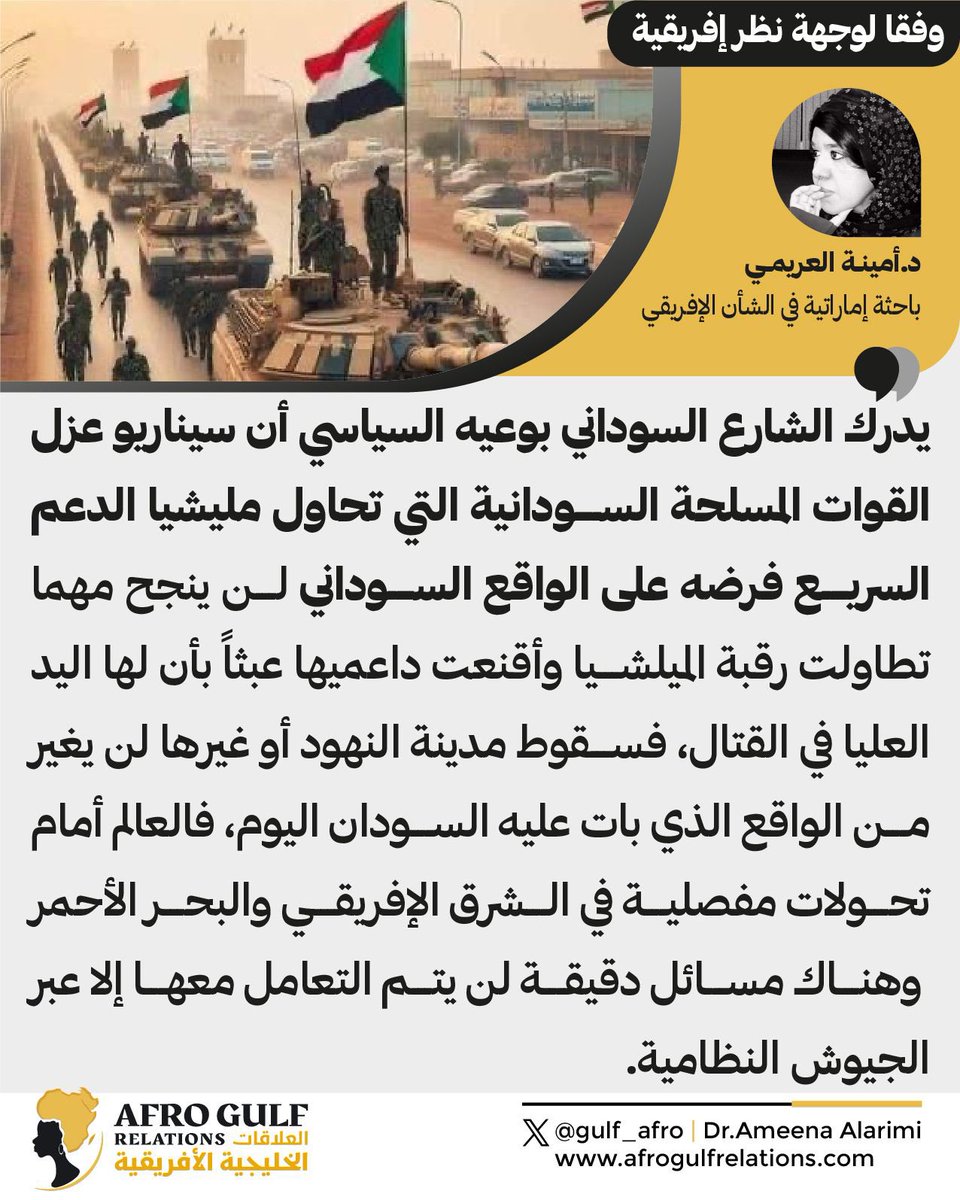 وفقا لوجهة نظر إفريقية

د.أمينة العريمي
باحثة إماراتية في الشأن الإفريقي

يدرك الشارع السوداني بوعيه السياسي أن سيناريو عزل القوات المسلحة السودانية التي تحاول مليشيا الدعم السريع فرضه على الواقع السوداني لن ينجح مهما تطاولت رقبة الميلشيا وأقنعت داعميها عبثاً بأن لها اليد العليا في القتال، فسقوط مدينة النهود أو غيرها لن يغير من الواقع الذي بات عليه السودان اليوم، فالعالم أمام تحولات مفصلية في الشرق الإفريقي والبحر الأحمر وهناك مسائل دقيقة لن يتم التعامل معها إلا عبر الجيوش النظامية.

AFRO GULF RELATIONS العلاقات الخليجية الأفريقية

@gulf_afro | Dr.Ameena Alarimi
www.afrogulfrelations.com